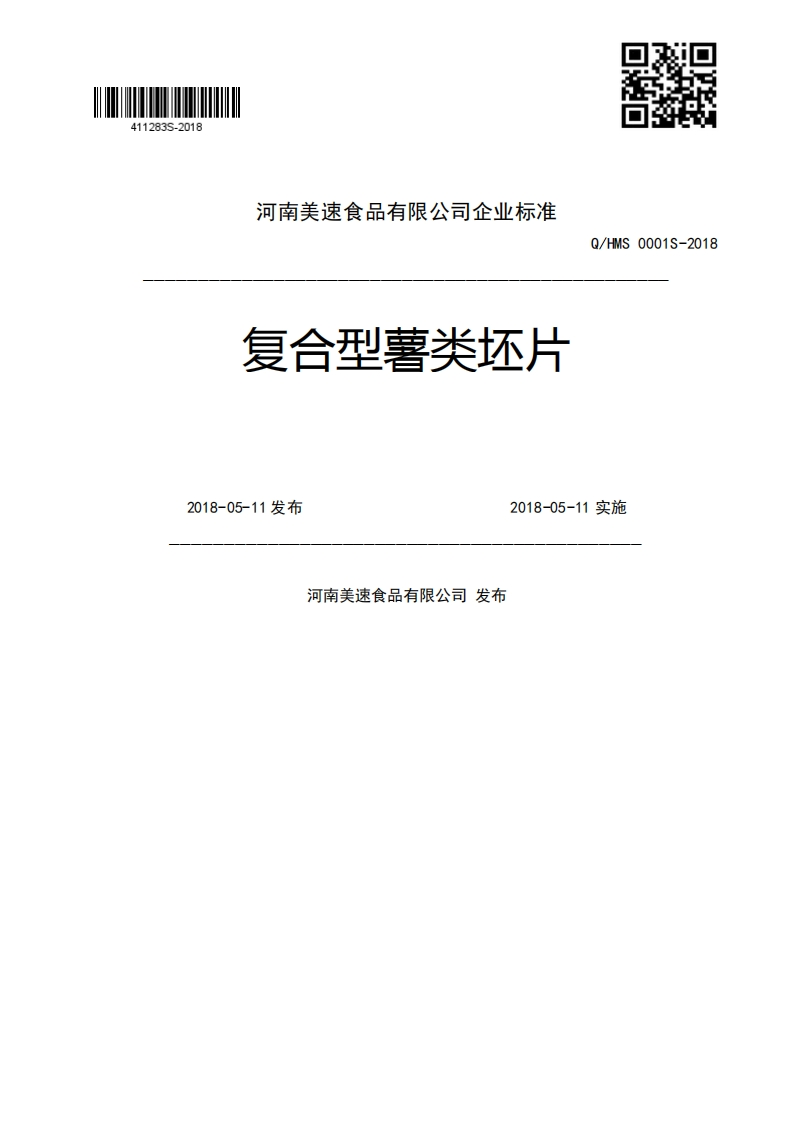 411283S-2018

河南美速食品有限公司企业标准

Q/HMS 0001S-2018

复合型薯类坯片

2018-05-11 发布

2018-05-11 实施

河南美速食品有限公司 发布